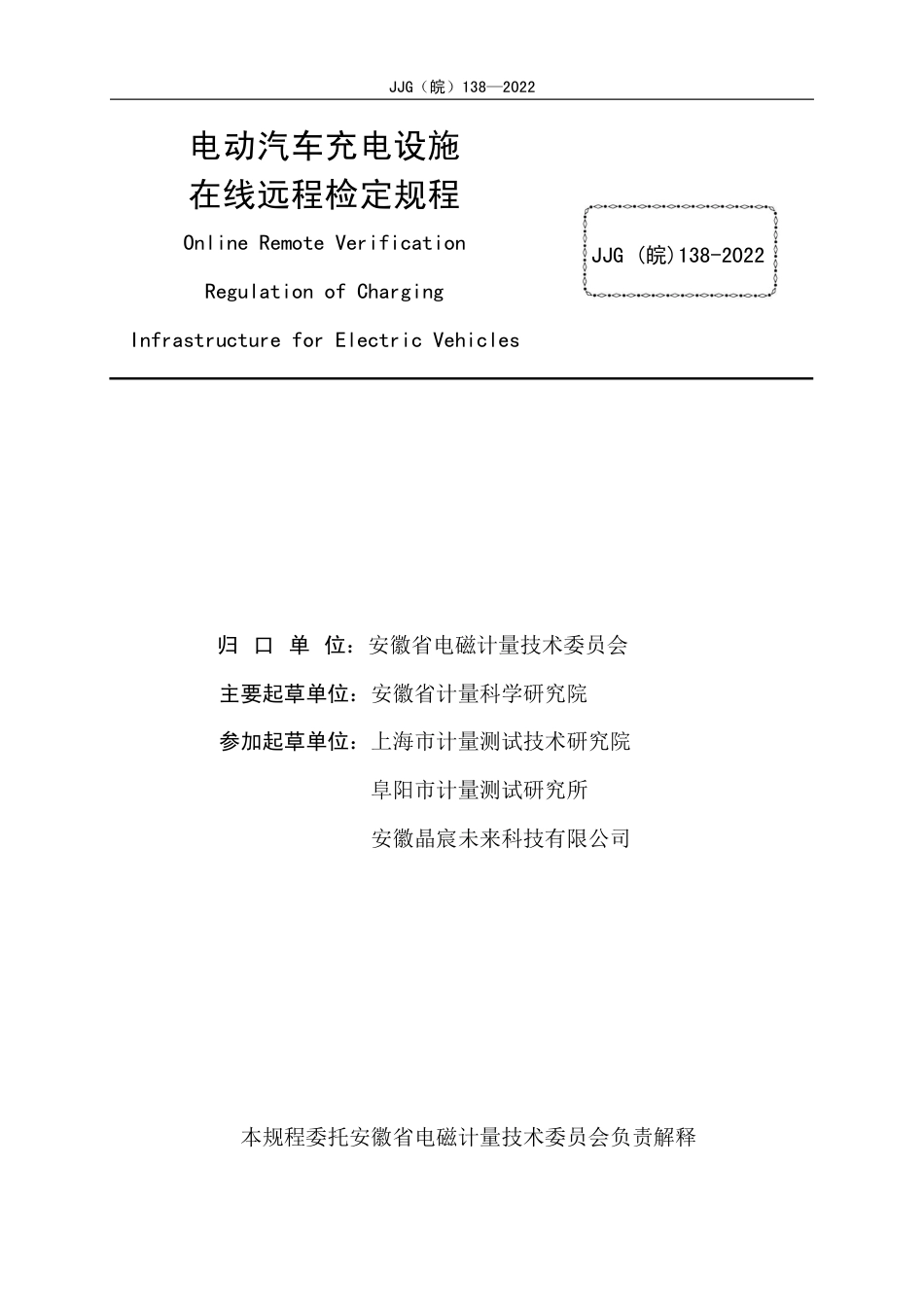 JJG（皖）138—2022

电动汽车充电设施
在线远程检定规程

Online Remote Verification
Regulation of Charging
Infrastructure for Electric Vehicles

JJG (皖)138-2022

归 口 单 位：安徽省电磁计量技术委员会

主要起草单位：安徽省计量科学研究院

参加起草单位：上海市计量测试技术研究院

阜阳市计量测试研究所

安徽晶宸未来科技有限公司

本规程委托安徽省电磁计量技术委员会负责解释